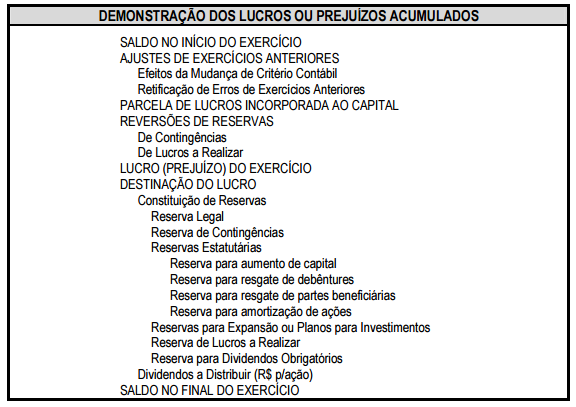 DEMONSTRAÇÃO DOS LUCROS OU PREJUÍZOS ACUMULADOS

SALDO NO INÍCIO DO EXERCÍCIO
AJUSTES DE EXERCÍCIOS ANTERIORES
Efeitos da Mudança de Critério Contábil
Retificação de Erros de Exercícios Anteriores
PARCELA DE LUCROS INCORPORADA AO CAPITAL
REVERSÕES DE RESERVAS
De Contingências
De Lucros a Realizar
LUCRO (PREJUÍZO) DO EXERCÍCIO
DESTINAÇÃO DO LUCRO
Constituição de Reservas
Reserva Legal
Reserva de Contingências
Reservas Estatutárias
Reserva para aumento de capital
Reserva para resgate de debêntures
Reserva para resgate de partes beneficiárias
Reserva para amortização de ações
Reservas para Expansão ou Planos para Investimentos
Reserva de Lucros a Realizar
Reserva para Dividendos Obrigatórios
Dividendos a Distribuir (R$ p/ação)
SALDO NO FINAL DO EXERCÍCIO